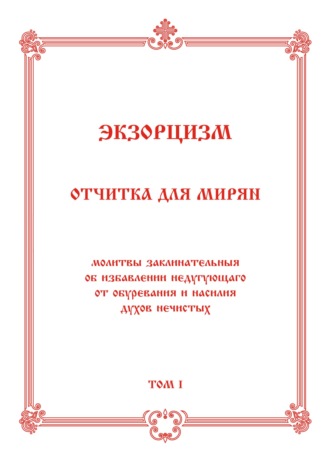 ЭКЗОРЦИЗМ

ОТЧИТКА ДЛЯ МИРЯН

МОЛИТВЫ ЗАКЛИНАТЕЛЬНЫЯ ОБ ИЗБАВЛЕНИИ НЕДУГУЮЩАГО ОТ ОБУРЕВАНИЯ И НАСИЛИЯ ДУХОВ НЕЧИСТЫХ

ТОМ I